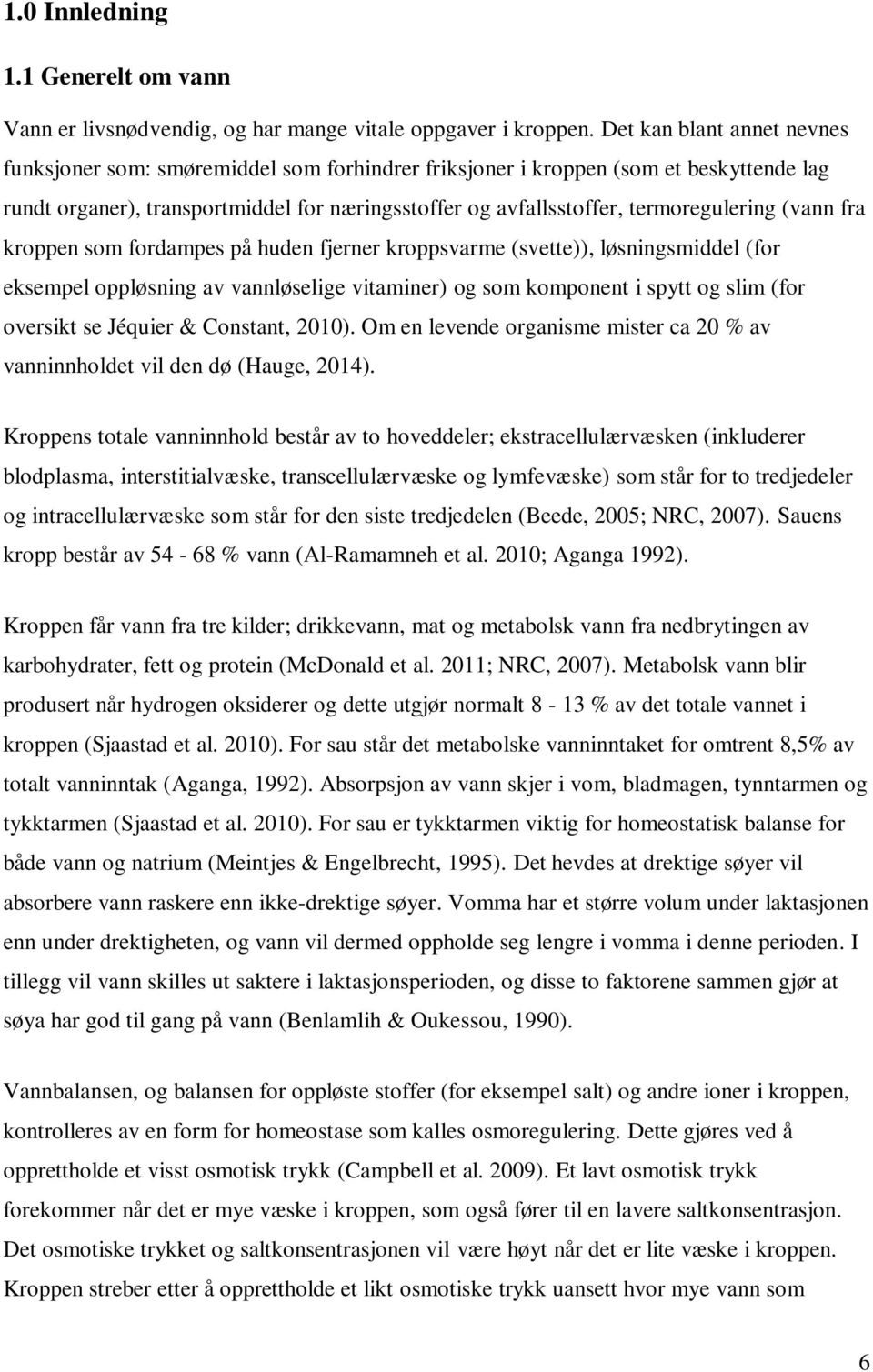 1.0 Innledning

1.1 Generelt om vann

Vann er livsnødvendig, og har mange vitale oppgaver i kroppen. Det kan blant annet nevnes funksjoner som: smøremiddel som forhindrer friksjoner i kroppen (som et beskyttende lag rundt organer), transportmiddel for næringsstoffer og avfallsstoffer, termoregulering (vann fra kroppen som fordampes på huden fjerner kroppsvarme (svette)), løsningsmiddel (for eksempel oppløsning av vannløselige vitaminer) og som komponent i spytt og slim (for oversikt se Jéquier & Constant, 2010). Om en levende organisme mister ca 20 % av vanninnholdet vil den dø (Hauge, 2014).

Kroppens totale vanninnhold består av to hoveddeler; ekstracellulærvæsken (inkluderer blodplasma, interstitialvæske, transcellulærvæske og lymfevæske) som står for to tredjedeler og intracellulærvæske som står for den siste tredjedelen (Beede, 2005; NRC, 2007). Sauens kropp består av 54 - 68 % vann (Al-Ramamneh et al. 2010; Aganga 1992).

Kroppen får vann fra tre kilder; drikkevann, mat og metabolsk vann fra nedbrytingen av karbohydrater, fett og protein (McDonald et al. 2011; NRC, 2007). Metabolsk vann blir produsert når hydrogen oksiderer og dette utgjør normalt 8 - 13 % av det totale vannet i kroppen (Sjaastad et al. 2010). For sau står det metabolske vanninntaket for omtrent 8,5% av totalt vanninntak (Aganga, 1992). Absorpsjon av vann skjer i vom, bladmagen, tynntarmen og tykktarmen (Sjaastad et al. 2010). For sau er tykktarmen viktig for homeostatisk balanse for både vann og natrium (Meintjes & Engelbrecht, 1995). Det hevdes at drektige søyer vil absorbere vann raskere enn ikke-drektige søyer. Vomma har et større volum under laktasjonen enn under drektigheten, og vann vil dermed oppholde seg lengre i vomma i denne perioden. I tillegg vil vann skilles ut saktere i laktasjonsperioden, og disse to faktorene sammen gjør at søya har god til gang på vann (Benlamlih & Oukessou, 1990).

Vannbalansen, og balansen for oppløste stoffer (for eksempel salt) og andre ioner i kroppen, kontrolleres av en form for homeostase som kalles osmoregulering. Dette gjøres ved å opprettholde et visst osmotisk trykk (Campbell et al. 2009). Et lavt osmotisk trykk forekommer når det er mye væske i kroppen, som også fører til en lavere saltkonsentrasjon. Det osmotiske trykket og saltkonsentrasjonen vil være høyt når det er lite væske i kroppen. Kroppen streber etter å opprettholde et likt osmotiske trykk uansett hvor mye vann som

6